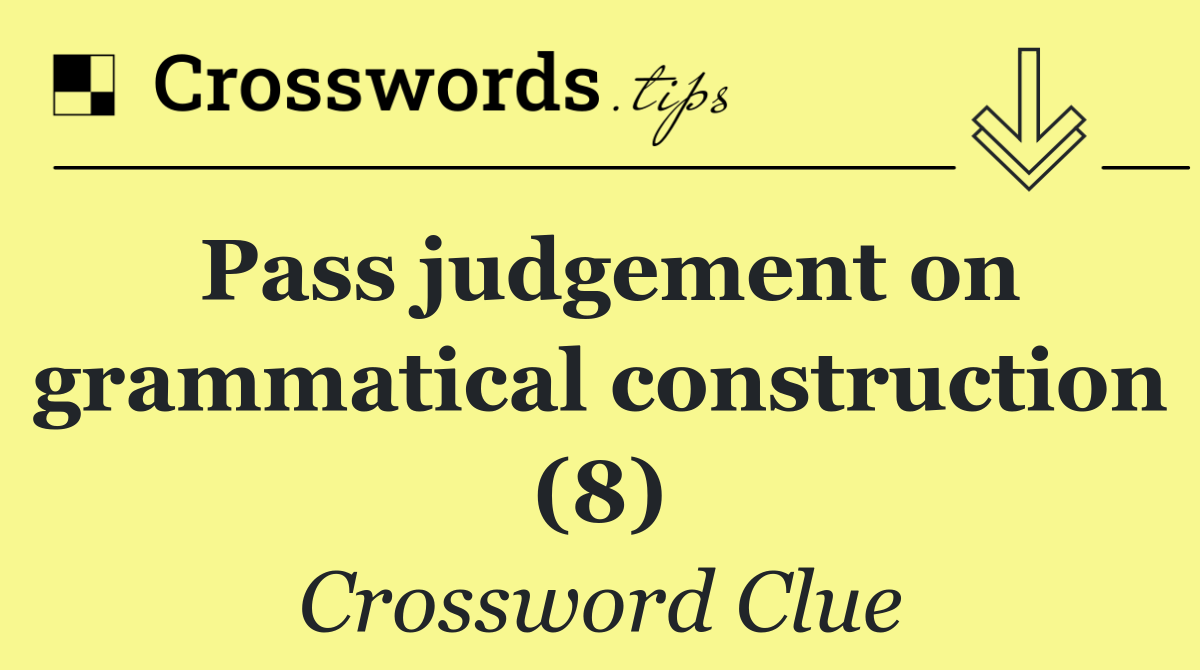 Crosswords.tips

Pass judgement on grammatical construction (8)

Crossword Clue